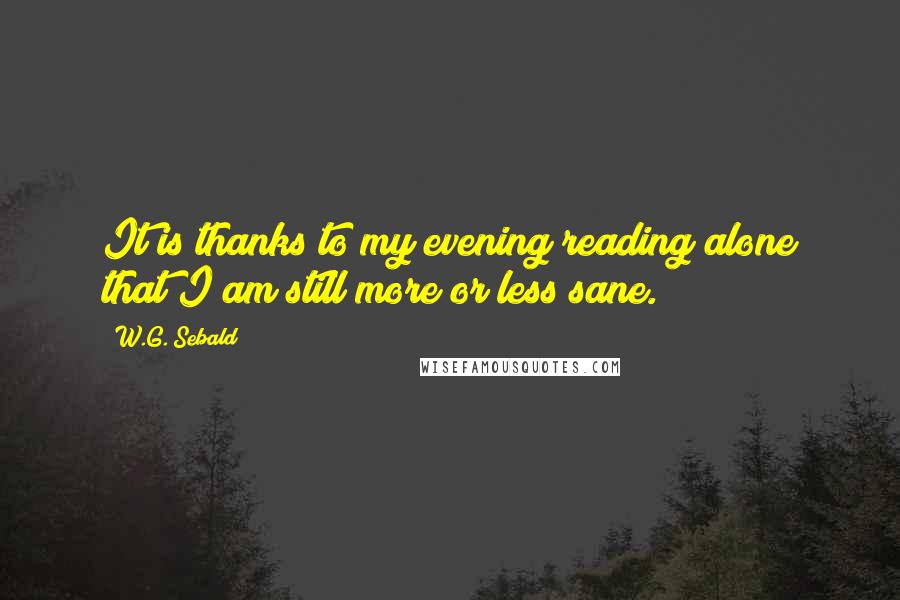 It is thanks to my evening reading alone that I am still more or less sane.

W.G. Sebald

WISEFAMOUSQUOTES.COM